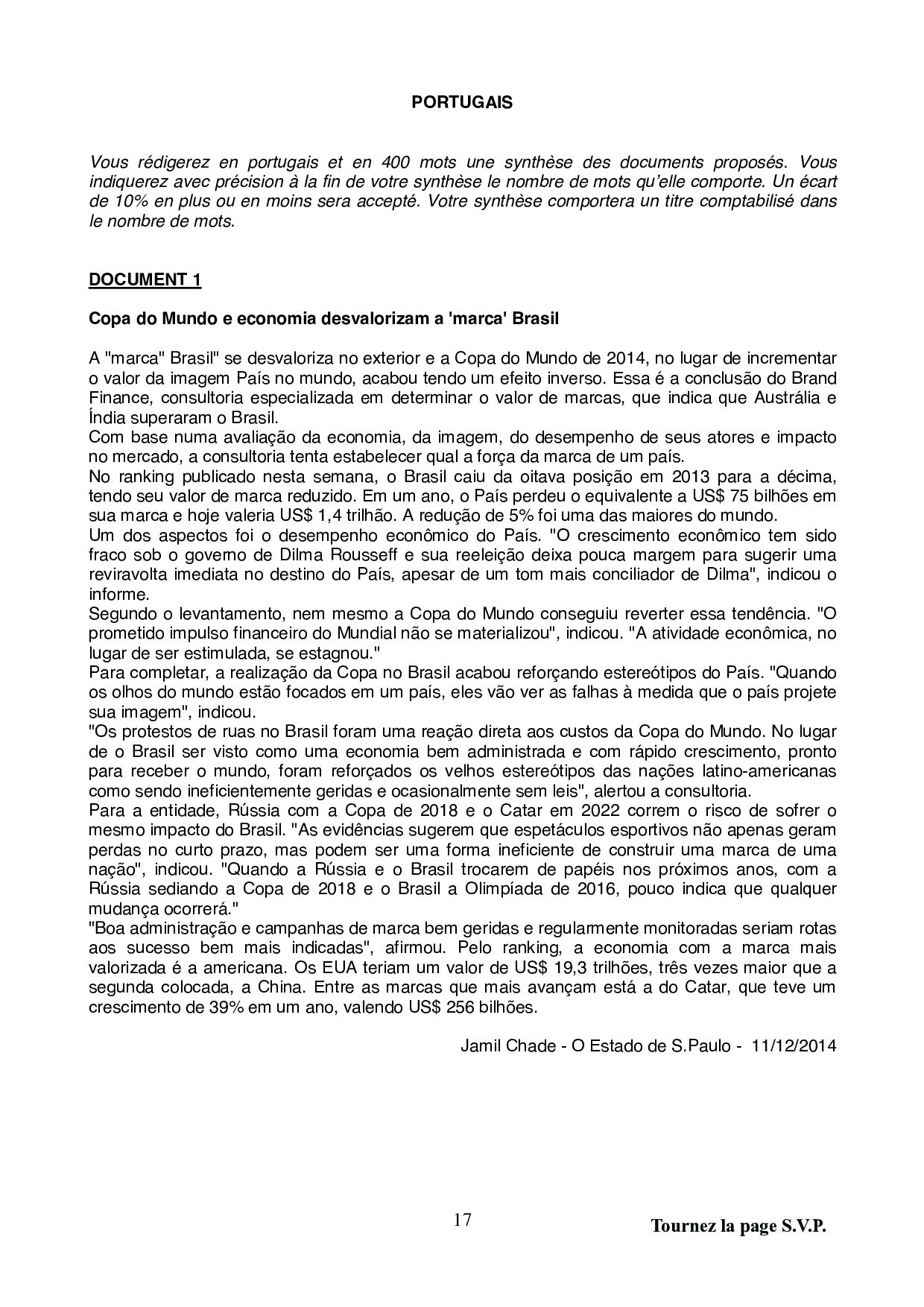 PORTUGAIS

Vous rédigerez en portugais et en 400 mots une synthèse des documents proposés. Vous indiquerez avec précision à la fin de votre synthèse le nombre de mots qu'elle comporte. Un écart de 10% en plus ou en moins sera accepté. Votre synthèse comportera un titre comptabilisé dans le nombre de mots.

DOCUMENT 1

Copa do Mundo e economia desvalorizam a 'marca' Brasil

A "marca" Brasil" se desvaloriza no exterior e a Copa do Mundo de 2014, no lugar de incrementar o valor da imagem País no mundo, acabou tendo um efeito inverso. Essa é a conclusão do Brand Finance, consultoria especializada em determinar o valor de marcas, que indica que Austrália e Índia superaram o Brasil.
Com base numa avaliação da economia, da imagem, do desempenho de seus atores e impacto no mercado, a consultoria tenta estabelecer qual a força da marca de um país.
No ranking publicado nesta semana, o Brasil caiu da oitava posição em 2013 para a décima, tendo seu valor de marca reduzido. Em um ano, o País perdeu o equivalente a US$ 75 bilhões em sua marca e hoje valeria US$ 1,4 trilhão. A redução de 5% foi uma das maiores do mundo.
Um dos aspectos foi o desempenho econômico do País. "O crescimento econômico tem sido fraco sob o governo de Dilma Rousseff e sua reeleição deixa pouca margem para sugerir uma reviravolta imediata no destino do País, apesar de um tom mais conciliador de Dilma", indicou o informe.
Segundo o levantamento, nem mesmo a Copa do Mundo conseguiu reverter essa tendência. "O prometido impulso financeiro do Mundial não se materializou", indicou. "A atividade econômica, no lugar de ser estimulada, se estagnou."
Para completar, a realização da Copa no Brasil acabou reforçando estereótipos do País. "Quando os olhos do mundo estão focados em um país, eles vão ver as falhas à medida que o país projete sua imagem", indicou.
"Os protestos de ruas no Brasil foram uma reação direta aos custos da Copa do Mundo. No lugar de o Brasil ser visto como uma economia bem administrada e com rápido crescimento, pronto para receber o mundo, foram reforçados os velhos estereótipos das nações latino-americanas como sendo ineficientemente geridas e ocasionalmente sem leis", alertou a consultoria.
Para a entidade, Rússia com a Copa de 2018 e o Catar em 2022 correm o risco de sofrer o mesmo impacto do Brasil. "As evidências sugerem que espetáculos esportivos não apenas geram perdas no curto prazo, mas podem ser uma forma ineficiente de construir uma marca de uma nação", indicou. "Quando a Rússia e o Brasil trocarem de papéis nos próximos anos, com a Rússia sediando a Copa de 2018 e o Brasil a Olimpíada de 2016, pouco indica que qualquer mudança ocorrerá."
"Boa administração e campanhas de marca bem geridas e regularmente monitoradas seriam rotas aos sucesso bem mais indicadas", afirmou. Pelo ranking, a economia com a marca mais valorizada é a americana. Os EUA teriam um valor de US$ 19,3 trilhões, três vezes maior que a segunda colocada, a China. Entre as marcas que mais avançam está a do Catar, que teve um crescimento de 39% em um ano, valendo US$ 256 bilhões.

Jamil Chade - O Estado de S.Paulo - 11/12/2014

17

Tournez la page S.V.P.